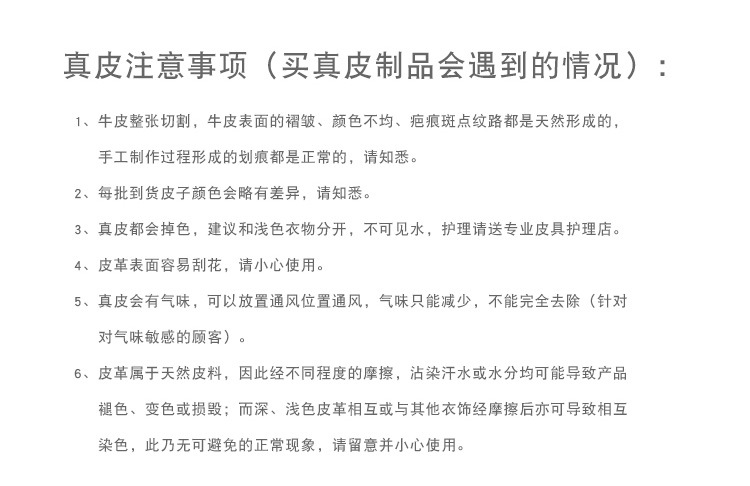 真皮注意事项（买真皮制品会遇到的情况）：

1、牛皮整张切割，牛皮表面的褶皱、颜色不均、疤痕斑点纹路都是天然形成的，手工制作过程形成的划痕都是正常的，请知悉。

2、每批到货皮子颜色会略有差异，请知悉。

3、真皮都会掉色，建议和浅色衣物分开，不可见水，护理请送专业皮具护理店。

4、皮革表面容易刮花，请小心使用。

5、真皮会有气味，可以放置通风位置通风，气味只能减少，不能完全去除（针对对气味敏感的顾客）。

6、皮革属于天然皮料，因此经不同程度的摩擦，沾染汗水或水分均可能导致产品褪色、变色或损毁；而深、浅色皮革相互或与其他衣饰经摩擦后亦可导致相互染色，此乃无可避免的正常现象，请留意并小心使用。